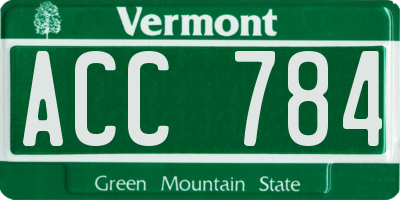 Vermont

ACC 784

Green Mountain State